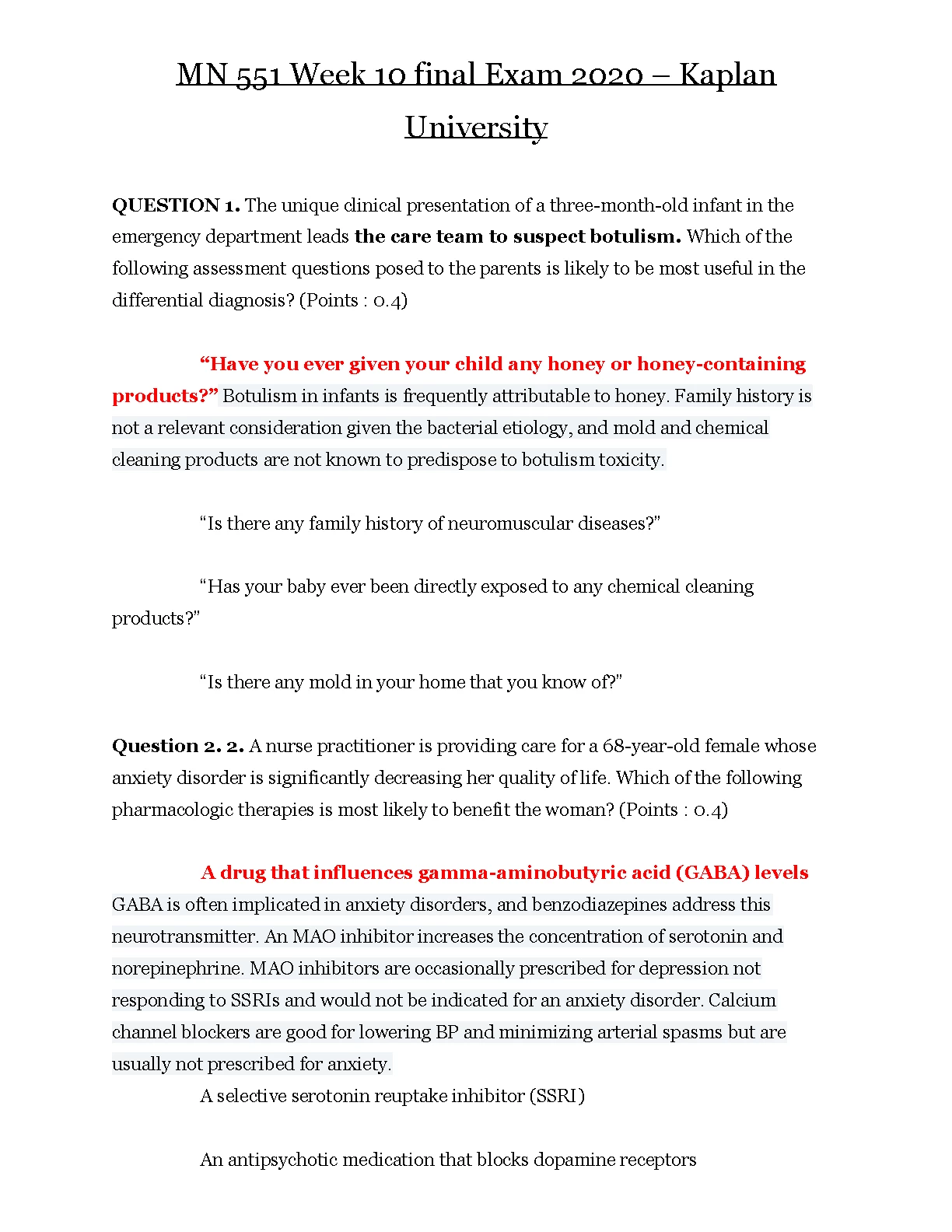 MN 551 Week 10 final Exam 2020 – Kaplan University

QUESTION 1. The unique clinical presentation of a three-month-old infant in the emergency department leads the care team to suspect botulism. Which of the following assessment questions posed to the parents is likely to be most useful in the differential diagnosis? (Points : 0.4)

“Have you ever given your child any honey or honey-containing products?” Botulism in infants is frequently attributable to honey. Family history is not a relevant consideration given the bacterial etiology, and mold and chemical cleaning products are not known to predispose to botulism toxicity.

“Is there any family history of neuromuscular diseases?”

“Has your baby ever been directly exposed to any chemical cleaning products?”

“Is there any mold in your home that you know of?”

Question 2. 2. A nurse practitioner is providing care for a 68-year-old female whose anxiety disorder is significantly decreasing her quality of life. Which of the following pharmacologic therapies is most likely to benefit the woman? (Points : 0.4)

A drug that influences gamma-aminobutyric acid (GABA) levels GABA is often implicated in anxiety disorders, and benzodiazepines address this neurotransmitter. An MAO inhibitor increases the concentration of serotonin and norepinephrine. MAO inhibitors are occasionally prescribed for depression not responding to SSRIs and would not be indicated for an anxiety disorder. Calcium channel blockers are good for lowering BP and minimizing arterial spasms but are usually not prescribed for anxiety.

A selective serotonin reuptake inhibitor (SSRI)

An antipsychotic medication that blocks dopamine receptors